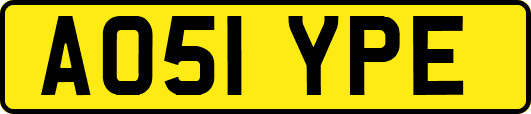 AO51 YPE